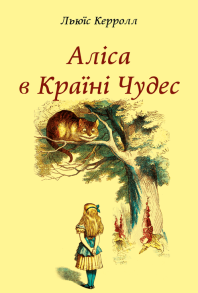 Льюїс Керролл

Аліса в Країні Чудес